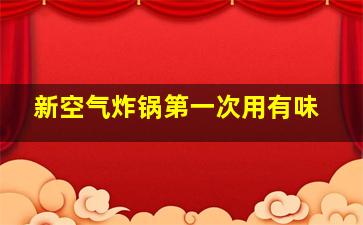 新空气炸锅第一次用有味